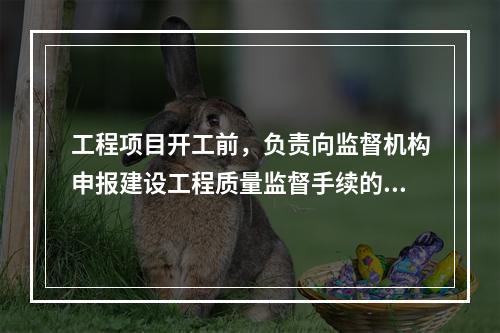 工程项目开工前，负责向监督机构申报建设工程质量监督手续的...